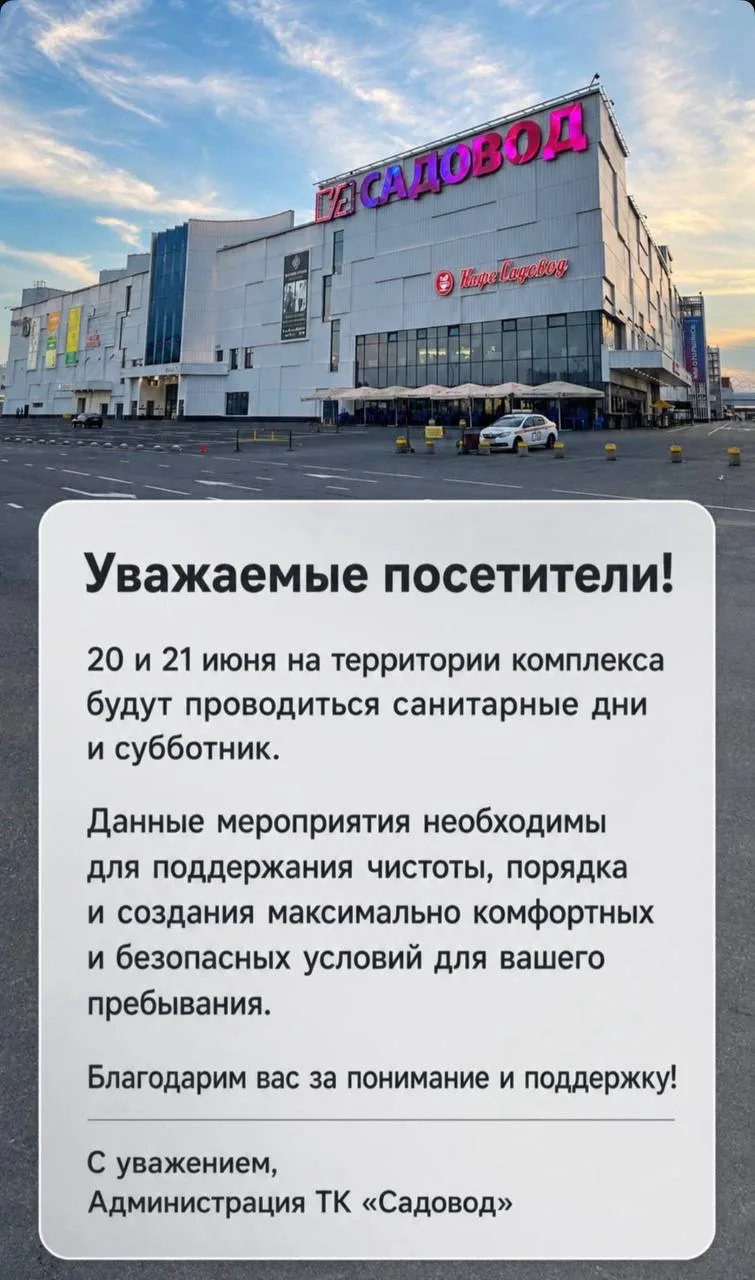 САДОВОД

Кафе Садовод

Уважаемые посетители!

20 и 21 июня на территории комплекса будут проводиться санитарные дни и субботник.

Данные мероприятия необходимы для поддержания чистоты, порядка и создания максимально комфортных и безопасных условий для вашего пребывания.

Благодарим вас за понимание и поддержку!

С уважением,
Администрация ТК «Садовод»